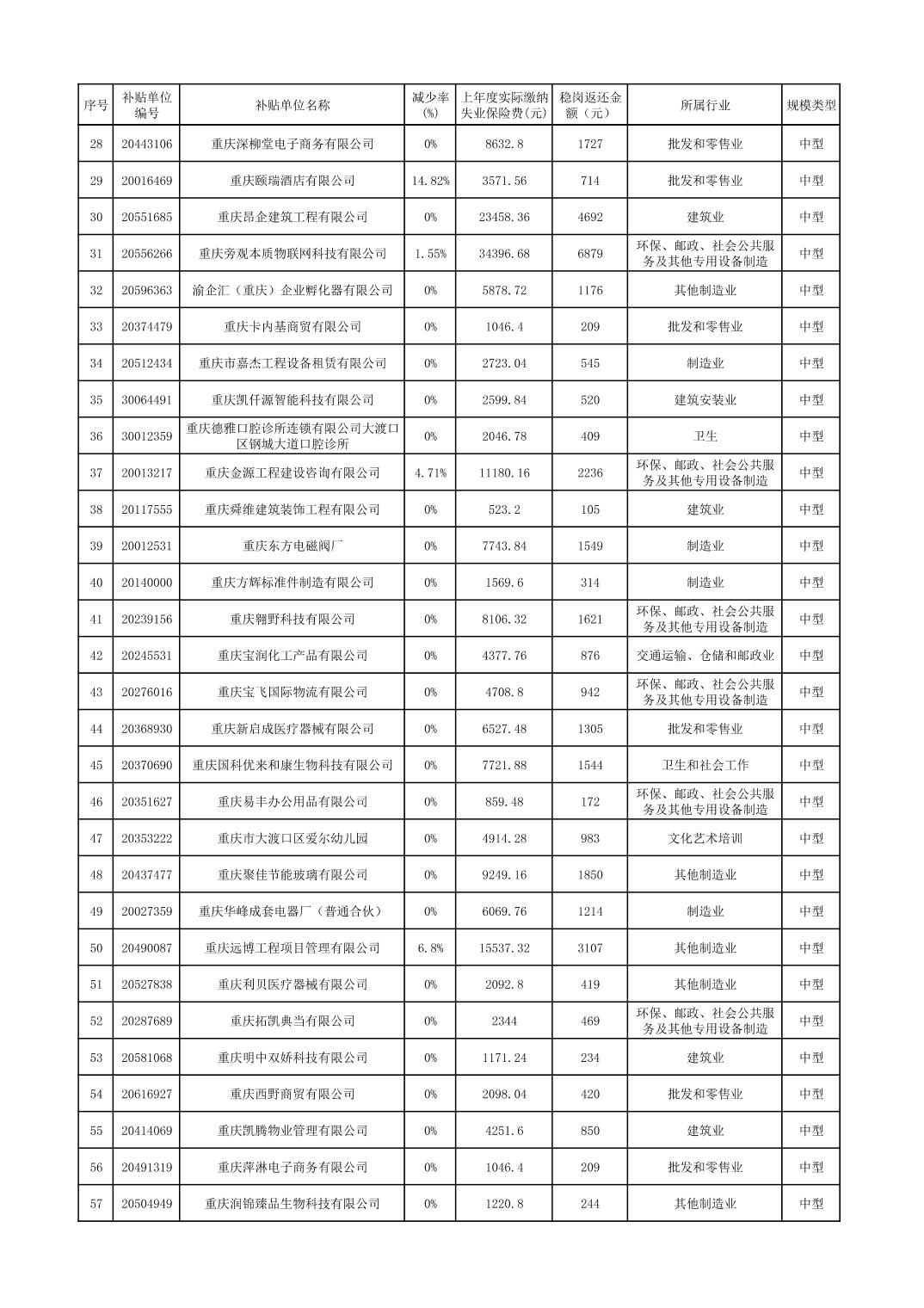 | 序号 | 补贴单位编号 | 补贴单位名称 | 减少率(%) | 上年度实际缴纳失业保险费(元) | 稳岗返还金额（元） | 所属行业 | 规模类型 |
|---|---|---|---|---|---|---|---|
| 28 | 20443106 | 重庆深柳堂电子商务有限公司 | 0% | 8632.8 | 1727 | 批发和零售业 | 中型 |
| 29 | 20016469 | 重庆颐瑞酒店有限公司 | 14.82% | 3571.56 | 714 | 批发和零售业 | 中型 |
| 30 | 20551685 | 重庆昂企建筑工程有限公司 | 0% | 23458.36 | 4692 | 建筑业 | 中型 |
| 31 | 20556266 | 重庆旁观本质物联网科技有限公司 | 1.55% | 34396.68 | 6879 | 环保、邮政、社会公共服务及其他专用设备制造 | 中型 |
| 32 | 20596363 | 渝企汇（重庆）企业孵化器有限公司 | 0% | 5878.72 | 1176 | 其他制造业 | 中型 |
| 33 | 20374479 | 重庆卡内基商贸有限公司 | 0% | 1046.4 | 209 | 批发和零售业 | 中型 |
| 34 | 20512434 | 重庆市嘉杰工程设备租赁有限公司 | 0% | 2723.04 | 545 | 制造业 | 中型 |
| 35 | 30064491 | 重庆凯仟源智能科技有限公司 | 0% | 2599.84 | 520 | 建筑安装业 | 中型 |
| 36 | 30012359 | 重庆德雅口腔诊所连锁有限公司大渡口区钢城大道口腔诊所 | 0% | 2046.78 | 409 | 卫生 | 中型 |
| 37 | 20013217 | 重庆金源工程建设咨询有限公司 | 4.71% | 11180.16 | 2236 | 环保、邮政、社会公共服务及其他专用设备制造 | 中型 |
| 38 | 20117555 | 重庆舜维建筑装饰工程有限公司 | 0% | 523.2 | 105 | 建筑业 | 中型 |
| 39 | 20012531 | 重庆东方电磁阀厂 | 0% | 7743.84 | 1549 | 制造业 | 中型 |
| 40 | 20140000 | 重庆方辉标准件制造有限公司 | 0% | 1569.6 | 314 | 制造业 | 中型 |
| 41 | 20239156 | 重庆翱野科技有限公司 | 0% | 8106.32 | 1621 | 环保、邮政、社会公共服务及其他专用设备制造 | 中型 |
| 42 | 20245531 | 重庆宝润化工产品有限公司 | 0% | 4377.76 | 876 | 交通运输、仓储和邮政业 | 中型 |
| 43 | 20276016 | 重庆宝飞国际物流有限公司 | 0% | 4708.8 | 942 | 环保、邮政、社会公共服务及其他专用设备制造 | 中型 |
| 44 | 20368930 | 重庆新启成医疗器械有限公司 | 0% | 6527.48 | 1305 | 批发和零售业 | 中型 |
| 45 | 20370690 | 重庆国科优来和康生物科技有限公司 | 0% | 7721.88 | 1544 | 卫生和社会工作 | 中型 |
| 46 | 20351627 | 重庆易丰办公用品有限公司 | 0% | 859.48 | 172 | 环保、邮政、社会公共服务及其他专用设备制造 | 中型 |
| 47 | 20353222 | 重庆市大渡口区爱尔幼儿园 | 0% | 4914.28 | 983 | 文化艺术培训 | 中型 |
| 48 | 20437477 | 重庆聚佳节能玻璃有限公司 | 0% | 9249.16 | 1850 | 其他制造业 | 中型 |
| 49 | 20027359 | 重庆华峰成套电器厂（普通合伙） | 0% | 6069.76 | 1214 | 制造业 | 中型 |
| 50 | 20490087 | 重庆远博工程项目管理有限公司 | 6.8% | 15537.32 | 3107 | 其他制造业 | 中型 |
| 51 | 20527838 | 重庆利贝医疗器械有限公司 | 0% | 2092.8 | 419 | 其他制造业 | 中型 |
| 52 | 20287689 | 重庆拓凯典当有限公司 | 0% | 2344 | 469 | 环保、邮政、社会公共服务及其他专用设备制造 | 中型 |
| 53 | 20581068 | 重庆明中双娇科技有限公司 | 0% | 1171.24 | 234 | 建筑业 | 中型 |
| 54 | 20616927 | 重庆西野商贸有限公司 | 0% | 2098.04 | 420 | 批发和零售业 | 中型 |
| 55 | 20414069 | 重庆凯腾物业管理有限公司 | 0% | 4251.6 | 850 | 建筑业 | 中型 |
| 56 | 20491319 | 重庆萍淋电子商务有限公司 | 0% | 1046.4 | 209 | 批发和零售业 | 中型 |
| 57 | 20504949 | 重庆润锦臻品生物科技有限公司 | 0% | 1220.8 | 244 | 其他制造业 | 中型 |